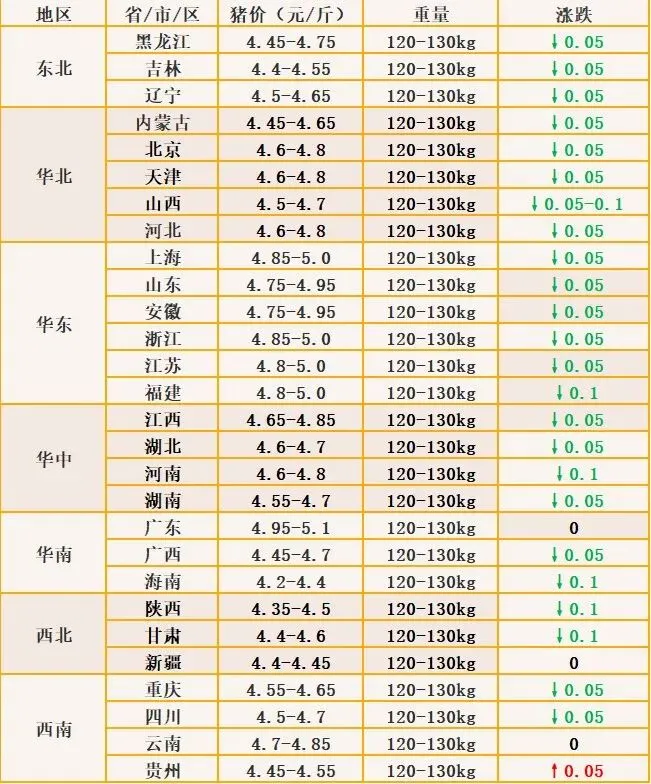 | 地区 | 省/市/区 | 猪价（元/斤） | 重量 | 涨跌 |
|---|---|---|---|---|
| 东北 | 黑龙江 | 4.45-4.75 | 120-130kg | ↓0.05 |
|  | 吉林 | 4.4-4.55 | 120-130kg | ↓0.05 |
|  | 辽宁 | 4.5-4.65 | 120-130kg | ↓0.05 |
| 华北 | 内蒙古 | 4.45-4.65 | 120-130kg | ↓0.05 |
|  | 北京 | 4.6-4.8 | 120-130kg | ↓0.05 |
|  | 天津 | 4.6-4.8 | 120-130kg | ↓0.05 |
|  | 山西 | 4.5-4.7 | 120-130kg | ↓0.05-0.1 |
|  | 河北 | 4.6-4.8 | 120-130kg | ↓0.05 |
| 华东 | 上海 | 4.85-5.0 | 120-130kg | ↓0.05 |
|  | 山东 | 4.75-4.95 | 120-130kg | ↓0.05 |
|  | 安徽 | 4.75-4.95 | 120-130kg | ↓0.05 |
|  | 浙江 | 4.85-5.0 | 120-130kg | ↓0.05 |
|  | 江苏 | 4.8-5.0 | 120-130kg | ↓0.05 |
|  | 福建 | 4.8-5.0 | 120-130kg | ↓0.1 |
| 华中 | 江西 | 4.65-4.85 | 120-130kg | ↓0.05 |
|  | 湖北 | 4.6-4.7 | 120-130kg | ↓0.05 |
|  | 河南 | 4.6-4.8 | 120-130kg | ↓0.1 |
|  | 湖南 | 4.55-4.7 | 120-130kg | ↓0.05 |
| 华南 | 广东 | 4.95-5.1 | 120-130kg | 0 |
|  | 广西 | 4.45-4.7 | 120-130kg | ↓0.05 |
|  | 海南 | 4.2-4.4 | 120-130kg | ↓0.1 |
| 西北 | 陕西 | 4.35-4.5 | 120-130kg | ↓0.1 |
|  | 甘肃 | 4.4-4.6 | 120-130kg | ↓0.1 |
|  | 新疆 | 4.4-4.45 | 120-130kg | 0 |
| 西南 | 重庆 | 4.55-4.65 | 120-130kg | ↓0.05 |
|  | 四川 | 4.5-4.7 | 120-130kg | ↓0.05 |
|  | 云南 | 4.7-4.85 | 120-130kg | 0 |
|  | 贵州 | 4.45-4.55 | 120-130kg | ↑0.05 |